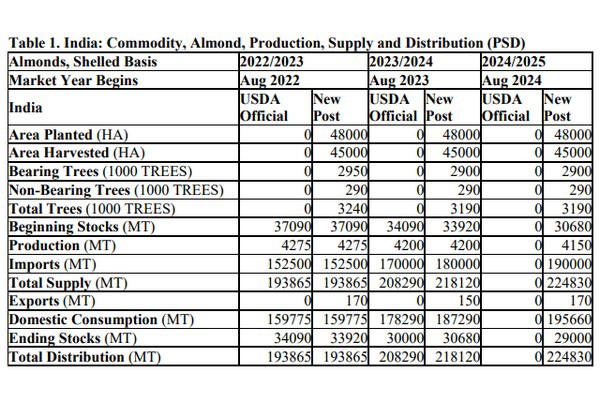 Table 1. India: Commodity, Almond, Production, Supply and Distribution (PSD)

| Almonds, Shelled Basis | 2022/2023 | | 2023/2024 | | 2024/2025 | |
|---|---|---|---|---|---|---|
| Market Year Begins | Aug 2022 | | Aug 2023 | | Aug 2024 | |
| India | USDA Official | New Post | USDA Official | New Post | USDA Official | New Post |
| Area Planted (HA) | 0 | 48000 | 0 | 48000 | 0 | 48000 |
| Area Harvested (HA) | 0 | 45000 | 0 | 45000 | 0 | 45000 |
| Bearing Trees (1000 TREES) | 0 | 2950 | 0 | 2900 | 0 | 2900 |
| Non-Bearing Trees (1000 TREES) | 0 | 290 | 0 | 290 | 0 | 290 |
| Total Trees (1000 TREES) | 0 | 3240 | 0 | 3190 | 0 | 3190 |
| Beginning Stocks (MT) | 37090 | 37090 | 34090 | 33920 | 0 | 30680 |
| Production (MT) | 4275 | 4275 | 4200 | 4200 | 0 | 4150 |
| Imports (MT) | 152500 | 152500 | 170000 | 180000 | 0 | 190000 |
| Total Supply (MT) | 193865 | 193865 | 208290 | 218120 | 0 | 224830 |
| Exports (MT) | 0 | 170 | 0 | 150 | 0 | 170 |
| Domestic Consumption (MT) | 159775 | 159775 | 178290 | 187290 | 0 | 195660 |
| Ending Stocks (MT) | 34090 | 33920 | 30000 | 30680 | 0 | 29000 |
| Total Distribution (MT) | 193865 | 193865 | 208290 | 218120 | 0 | 224830 |